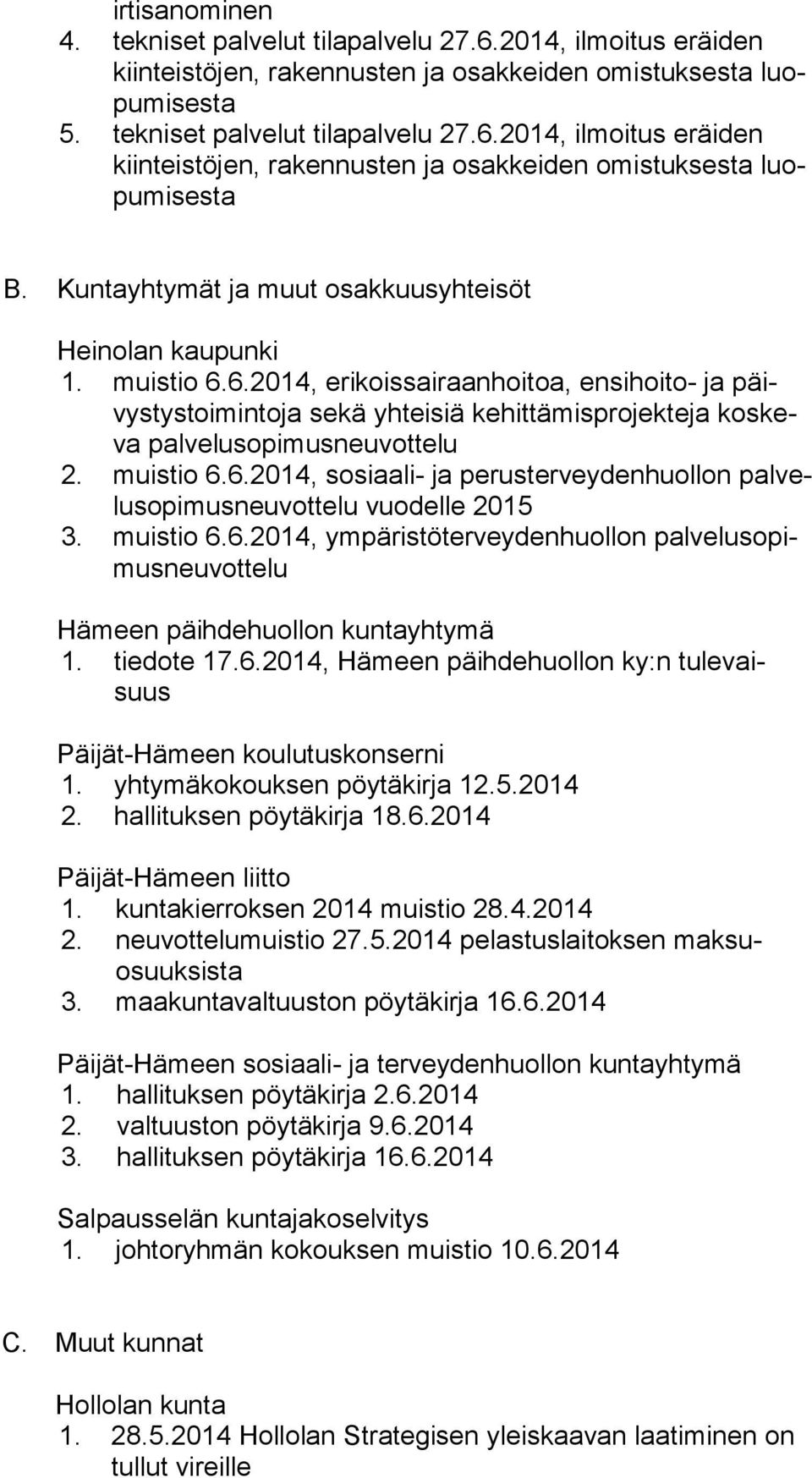 irtisanominen
4. tekniset palvelut tilapalvelu 27.6.2014, ilmoitus eräiden kiinteistöjen, rakennusten ja osakkeiden omistuksesta luopumisesta
5. tekniset palvelut tilapalvelu 27.6.2014, ilmoitus eräiden kiinteistöjen, rakennusten ja osakkeiden omistuksesta luopumisesta

B. Kuntayhtymät ja muut osakkuusyhteisöt

Heinolan kaupunki
1. muistio 6.6.2014, erikoissairaanhoitoa, ensihoito- ja päivystystoimintoja sekä yhteisiä kehittämisprojekteja koskeva palvelusopimusneuvottelu
2. muistio 6.6.2014, sosiaali- ja perusterveydenhuollon palvelusopimusneuvottelu vuodelle 2015
3. muistio 6.6.2014, ympäristöterveydenhuollon palvelusopimusneuvottelu

Hämeen päihdehuollon kuntayhtymä
1. tiedote 17.6.2014, Hämeen päihdehuollon ky:n tulevaisuus

Päijät-Hämeen koulutuskonserni
1. yhtymäkokouksen pöytäkirja 12.5.2014
2. hallituksen pöytäkirja 18.6.2014

Päijät-Hämeen liitto
1. kuntakierroksen 2014 muistio 28.4.2014
2. neuvottelumuistio 27.5.2014 pelastuslaitoksen maksuosuuksista
3. maakuntavaltuuston pöytäkirja 16.6.2014

Päijät-Hämeen sosiaali- ja terveydenhuollon kuntayhtymä
1. hallituksen pöytäkirja 2.6.2014
2. valtuuston pöytäkirja 9.6.2014
3. hallituksen pöytäkirja 16.6.2014

Salpausselän kuntajakoselvitys
1. johtoryhmän kokouksen muistio 10.6.2014

C. Muut kunnat

Hollolan kunta
1. 28.5.2014 Hollolan Strategisen yleiskaavan laatiminen on tullut vireille